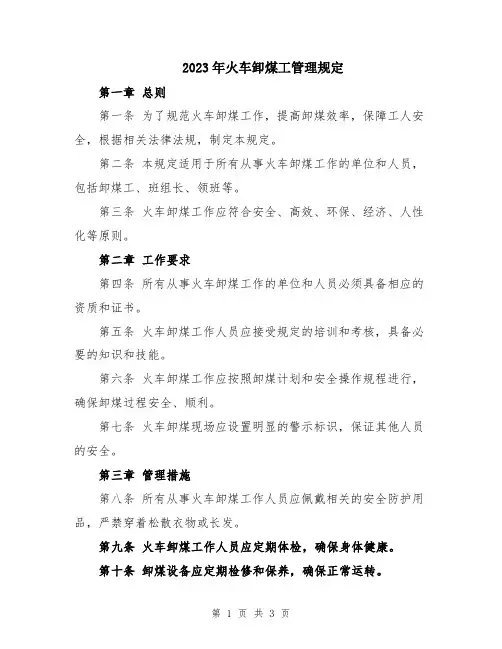 2023年火车卸煤工管理规定

第一章 总则

第一条 为了规范火车卸煤工作，提高卸煤效率，保障工人安全，根据相关法律法规，制定本规定。

第二条 本规定适用于所有从事火车卸煤工作的单位和人员，包括卸煤工、班组长、领班等。

第三条 火车卸煤工作应符合安全、高效、环保、经济、人性化等原则。

第二章 工作要求

第四条 所有从事火车卸煤工作的单位和人员必须具备相应的资质和证书。

第五条 火车卸煤工作人员应接受规定的培训和考核，具备必要的知识和技能。

第六条 火车卸煤工作应按照卸煤计划和安全操作规程进行，确保卸煤过程安全、顺利。

第七条 火车卸煤现场应设置明显的警示标识，保证其他人员的安全。

第三章 管理措施

第八条 所有从事火车卸煤工作人员应佩戴相关的安全防护用品，严禁穿着松散衣物或长发。

第九条 火车卸煤工作人员应定期体检，确保身体健康。

第十条 卸煤设备应定期检修和保养，确保正常运转。

第 1 页 共 3 页